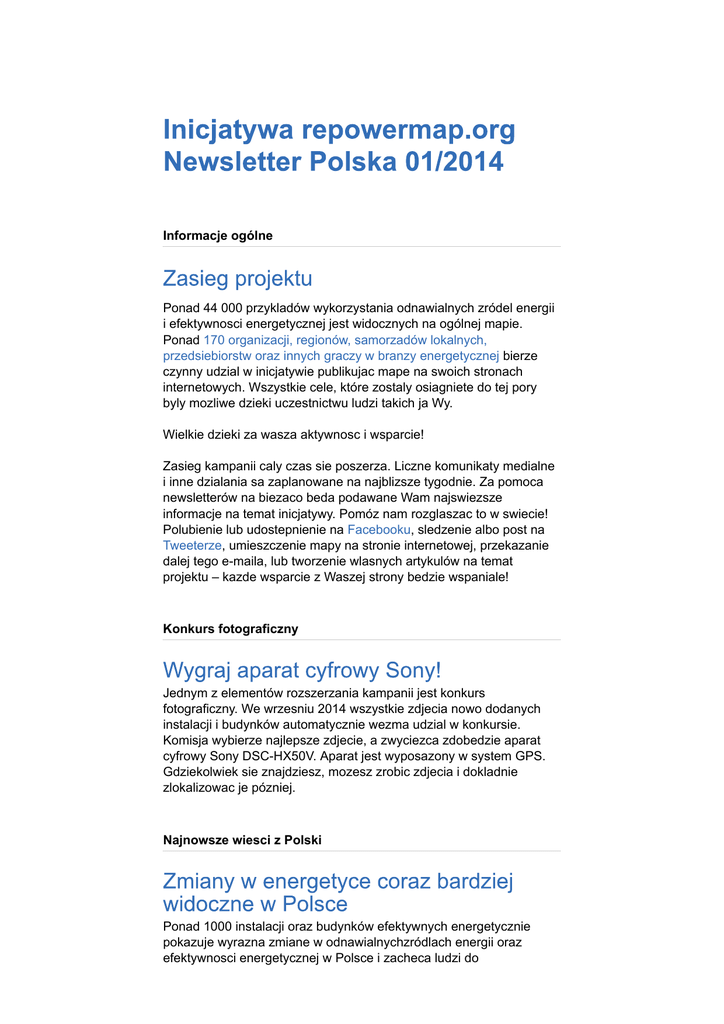 Inicjatywa repowermap.org Newsletter Polska 01/2014

Informacje ogólne

Zasieg projektu

Ponad 44 000 przykladów wykorzystania odnawialnych zródel energii i efektywnosci energetycznej jest widocznych na ogólnej mapie. Ponad 170 organizacji, regionów, samorzadów lokalnych, przedsiebiorstw oraz innych graczy w branzy energetycznej bierze czynny udzial w inicjatywie publikujac mape na swoich stronach internetowych. Wszystkie cele, które zostaly osiagniete do tej pory byly mozliwe dzieki uczestnictwu ludzi takich ja Wy.

Wielkie dzieki za wasza aktywnosc i wsparcie!

Zasieg kampanii caly czas sie poszerza. Liczne komunikaty medialne i inne dzialania sa zaplanowane na najblizsze tygodnie. Za pomoca newsletterów na biezaco beda podawane Wam najswiezsze informacje na temat inicjatywy. Pomóz nam rozglaszac to w swiecie! Polubienie lub udostepnienie na Facebooku, sledzenie albo post na Tweeterze, umieszczenie mapy na stronie internetowej, przekazanie dalej tego e-maila, lub tworzenie wlasnych artykulów na temat projektu – kazde wsparcie z Waszej strony bedzie wspaniale!

Konkurs fotograficzny

Wygraj aparat cyfrowy Sony!

Jednym z elementów rozszerzania kampanii jest konkurs fotograficzny. We wrzesniu 2014 wszystkie zdjecia nowo dodanych instalacji i budynków automatycznie wezma udzial w konkursie. Komisja wybierze najlepsze zdjecie, a zwyciezca zdobedzie aparat cyfrowy Sony DSC-HX50V. Aparat jest wyposazony w system GPS. Gdziekolwiek sie znajdziesz, mozesz zrobic zdjecia i dokladnie zlokalizowac je pózniej.

Najnowsze wiesci z Polski

Zmiany w energetyce coraz bardziej widoczne w Polsce

Ponad 1000 instalacji oraz budynków efektywnych energetycznie pokazuje wyrazna zmiane w odnawialnychzródlach energii oraz efektywnosci energetycznej w Polsce i zacheca ludzi do